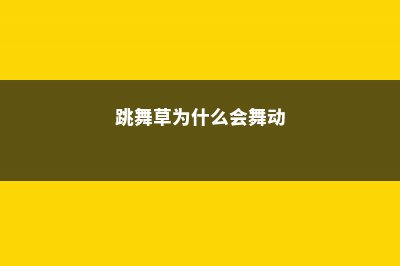 跳舞草为什么会舞动